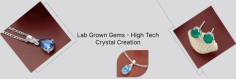 Lab Grown Gems - High Tech Crystal Creation